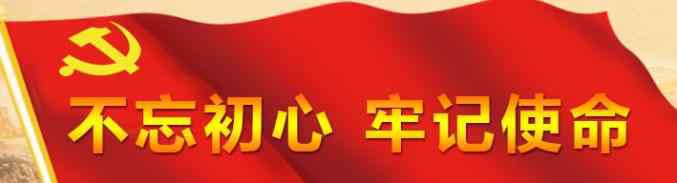 不忘初心 牢记使命